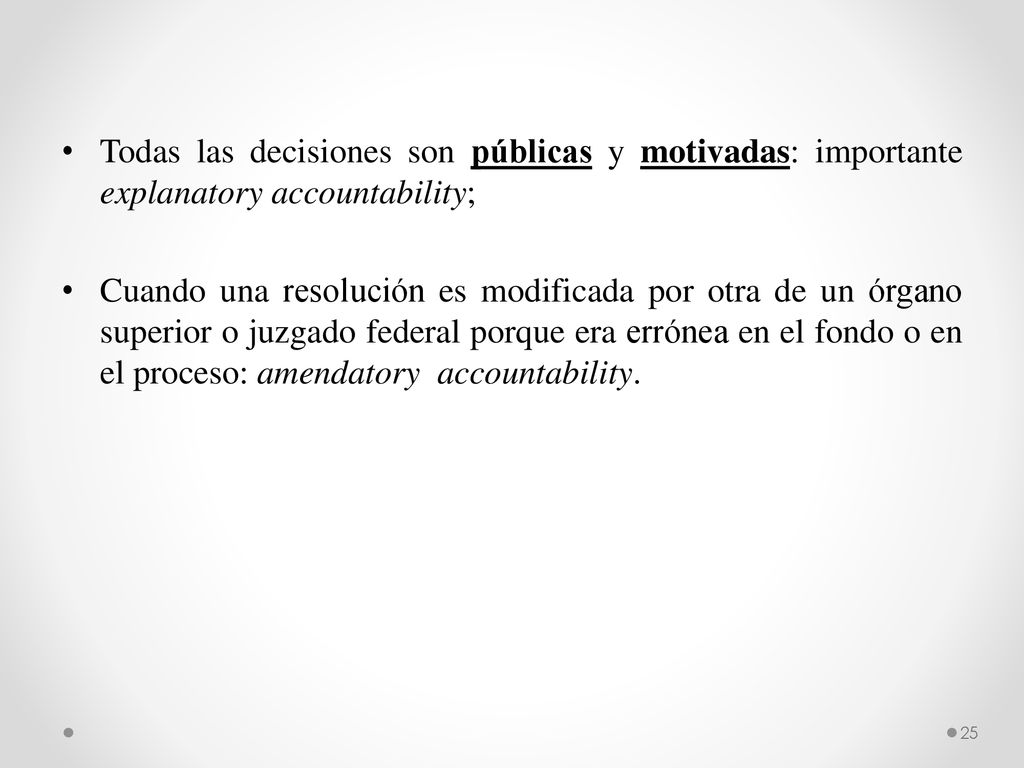 • Todas las decisiones son públicas y motivadas: importante explanatory accountability;

• Cuando una resolución es modificada por otra de un órgano superior o juzgado federal porque era errónea en el fondo o en el proceso: amendatory accountability.

25